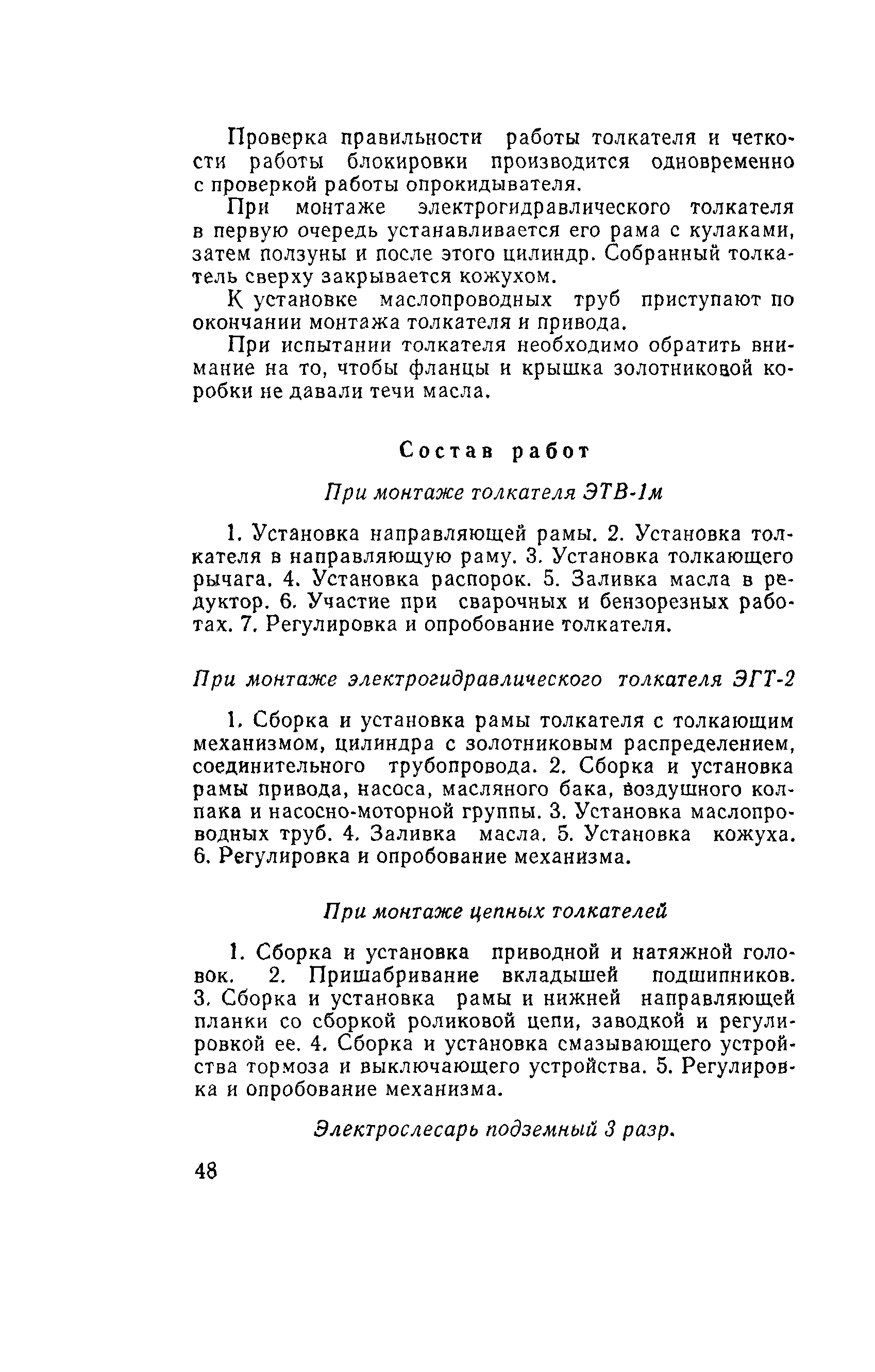 Проверка правильности работы толкателя и четкости работы блокировки производится одновременно с проверкой работы опрокидывателя.

При монтаже электрогидравлического толкателя в первую очередь устанавливается его рама с кулаками, затем ползуны и после этого цилиндр. Собранный толкатель сверху закрывается кожухом.

К установке маслопроводных труб приступают по окончании монтажа толкателя и привода.

При испытании толкателя необходимо обратить внимание на то, чтобы фланцы и крышка золотниковой коробки не давали течи масла.

Состав работ

При монтаже толкателя ЭТВ-1м

1. Установка направляющей рамы. 2. Установка толкателя в направляющую раму. 3. Установка толкающего рычага. 4. Установка распорок. 5. Заливка масла в редуктор. 6. Участие при сварочных и бензорезных работах. 7. Регулировка и опробование толкателя.

При монтаже электрогидравлического толкателя ЭГТ-2

1. Сборка и установка рамы толкателя с толкающим механизмом, цилиндра с золотниковым распределением, соединительного трубопровода. 2. Сборка и установка рамы привода, насоса, масляного бака, воздушного колпака и насосно-моторной группы. 3. Установка маслопроводных труб. 4. Заливка масла. 5. Установка кожуха. 6. Регулировка и опробование механизма.

При монтаже цепных толкателей

1. Сборка и установка приводной и натяжной головок. 2. Пришабривание вкладышей подшипников. 3. Сборка и установка рамы и нижней направляющей планки со сборкой роликовой цепи, заводкой и регулировкой ее. 4. Сборка и установка смазывающего устройства тормоза и выключающего устройства. 5. Регулировка и опробование механизма.

Электрослесарь подземный 3 разр.

48